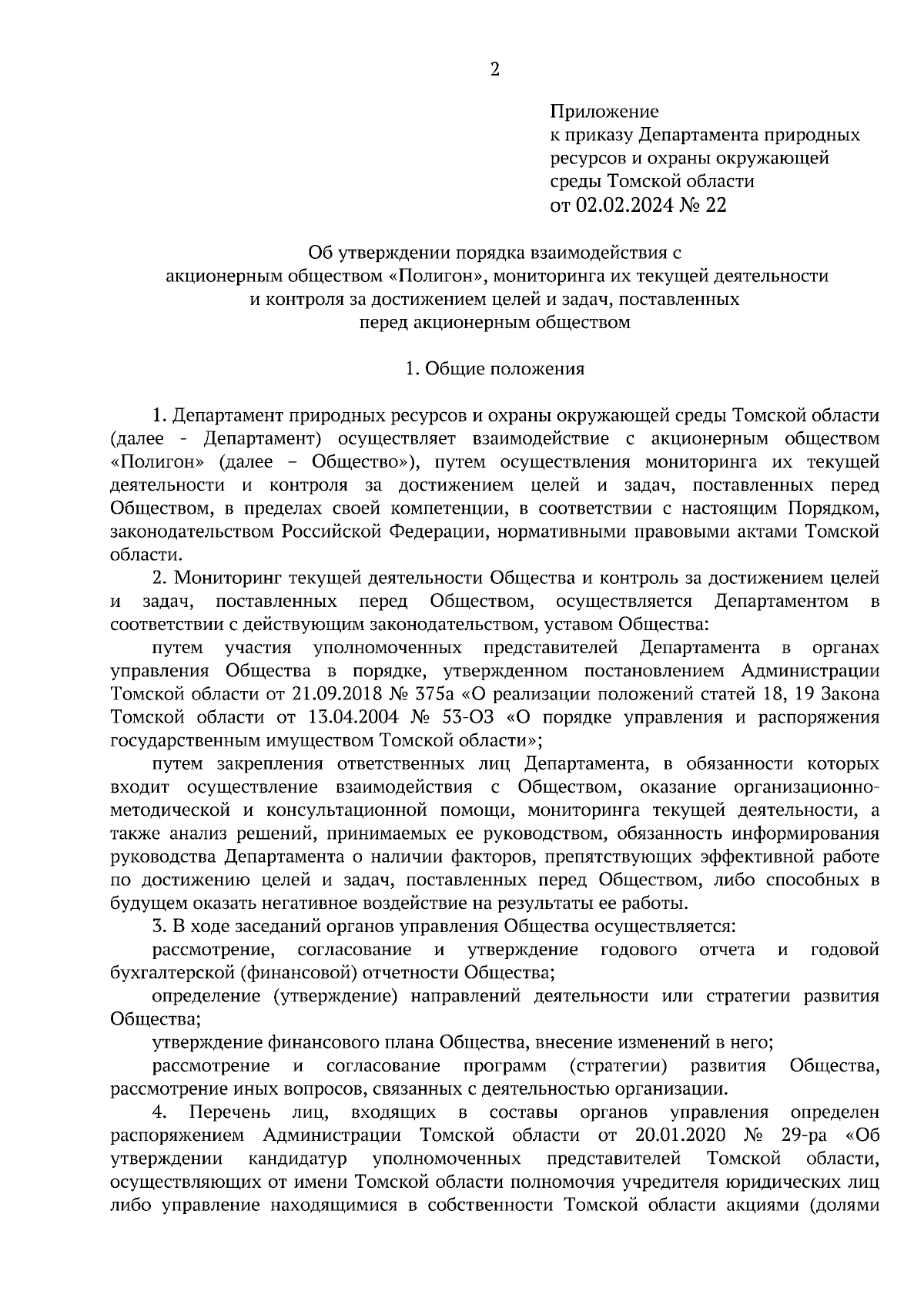 2

Приложение
к приказу Департамента природных ресурсов и охраны окружающей среды Томской области
от 02.02.2024 № 22

Об утверждении порядка взаимодействия с акционерным обществом «Полигон», мониторинга их текущей деятельности и контроля за достижением целей и задач, поставленных перед акционерным обществом

1. Общие положения

1. Департамент природных ресурсов и охраны окружающей среды Томской области (далее - Департамент) осуществляет взаимодействие с акционерным обществом «Полигон» (далее – Общество»), путем осуществления мониторинга их текущей деятельности и контроля за достижением целей и задач, поставленных перед Обществом, в пределах своей компетенции, в соответствии с настоящим Порядком, законодательством Российской Федерации, нормативными правовыми актами Томской области.

2. Мониторинг текущей деятельности Общества и контроль за достижением целей и задач, поставленных перед Обществом, осуществляется Департаментом в соответствии с действующим законодательством, уставом Общества:

путем участия уполномоченных представителей Департамента в органах управления Общества в порядке, утвержденном постановлением Администрации Томской области от 21.09.2018 № 375а «О реализации положений статей 18, 19 Закона Томской области от 13.04.2004 № 53-ОЗ «О порядке управления и распоряжения государственным имуществом Томской области»;

путем закрепления ответственных лиц Департамента, в обязанности которых входит осуществление взаимодействия с Обществом, оказание организационно-методической и консультационной помощи, мониторинга текущей деятельности, а также анализ решений, принимаемых ее руководством, обязанность информирования руководства Департамента о наличии факторов, препятствующих эффективной работе по достижению целей и задач, поставленных перед Обществом, либо способных в будущем оказать негативное воздействие на результаты ее работы.

3. В ходе заседаний органов управления Общества осуществляется:

рассмотрение, согласование и утверждение годового отчета и годовой бухгалтерской (финансовой) отчетности Общества;

определение (утверждение) направлений деятельности или стратегии развития Общества;

утверждение финансового плана Общества, внесение изменений в него;

рассмотрение и согласование программ (стратегии) развития Общества, рассмотрение иных вопросов, связанных с деятельностью организации.

4. Перечень лиц, входящих в составы органов управления определен распоряжением Администрации Томской области от 20.01.2020 № 29-ра «Об утверждении кандидатур уполномоченных представителей Томской области, осуществляющих от имени Томской области полномочия учредителя юридических лиц либо управление находящимися в собственности Томской области акциями (долями